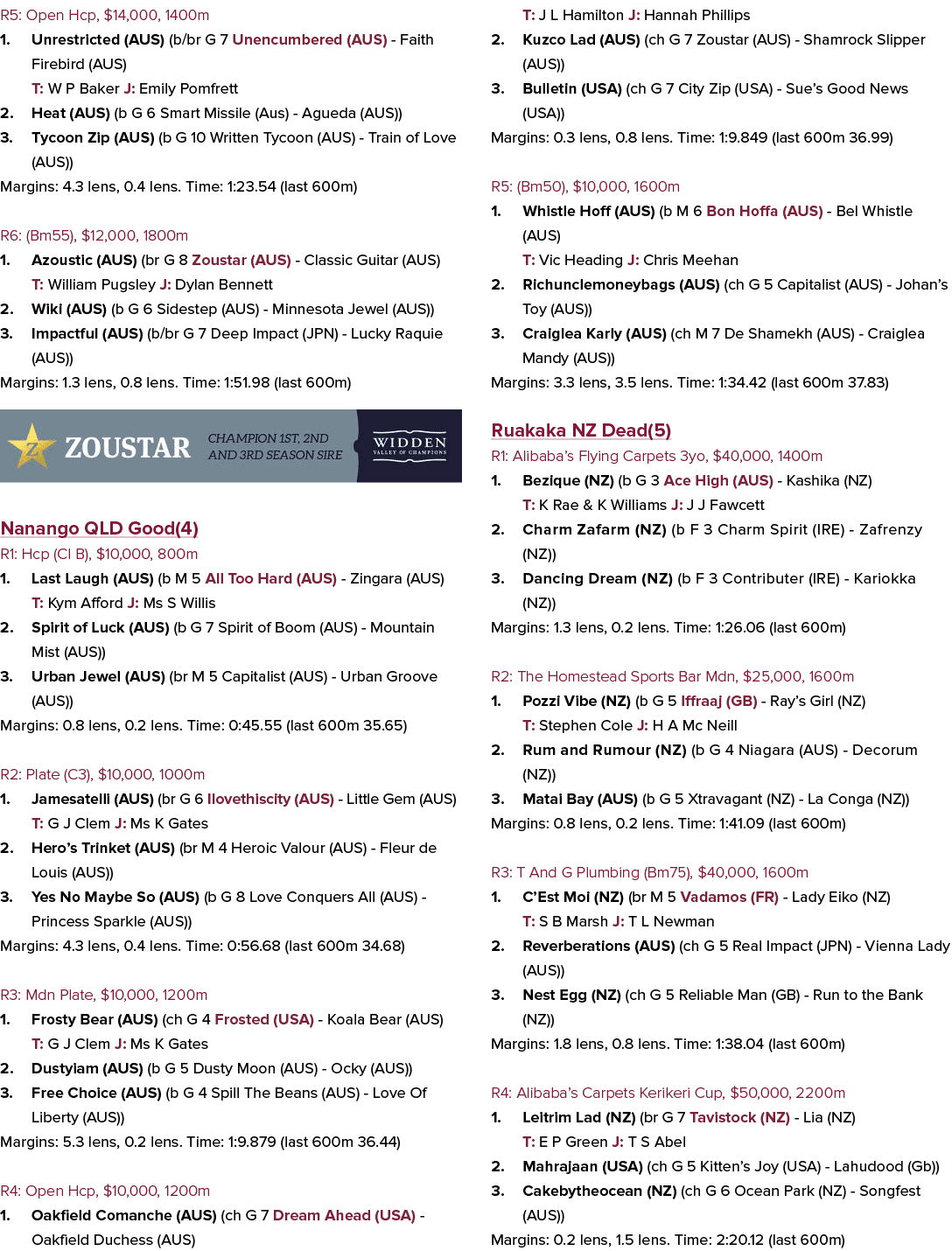 R5: Open Hcp, $14,000, 1400m

1. Unrestricted (AUS) (b/br G 7 Unencumbered (AUS) - Faith Firebird (AUS)
T: W P Baker J: Emily Pomfrett

2. Heat (AUS) (b G 6 Smart Missile (Aus) - Agueda (AUS))

3. Tycoon Zip (AUS) (b G 10 Written Tycoon (AUS) - Train of Love (AUS))

Margins: 4.3 lens, 0.4 lens. Time: 1:23.54 (last 600m)

R6: (Bm55), $12,000, 1800m

1. Azoustic (AUS) (br G 8 Zoustar (AUS) - Classic Guitar (AUS)
T: William Pugsley J: Dylan Bennett

2. Wiki (AUS) (b G 6 Sidestep (AUS) - Minnesota Jewel (AUS))

3. Impactful (AUS) (b/br G 7 Deep Impact (JPN) - Lucky Raquie (AUS))

Margins: 1.3 lens, 0.8 lens. Time: 1:51.98 (last 600m)

ZOUSTAR CHAMPION 1ST, 2ND AND 3RD SEASON SIRE WIDDEN VALLEY OF CHAMPIONS

Nanango QLD Good(4)

R1: Hcp (Cl B), $10,000, 800m

1. Last Laugh (AUS) (b M 5 All Too Hard (AUS) - Zingara (AUS)
T: Kym Afford J: Ms S Willis

2. Spirit of Luck (AUS) (b G 7 Spirit of Boom (AUS) - Mountain Mist (AUS))

3. Urban Jewel (AUS) (br M 5 Capitalist (AUS) - Urban Groove (AUS))

Margins: 0.8 lens, 0.2 lens. Time: 0:45.55 (last 600m 35.65)

R2: Plate (C3), $10,000, 1000m

1. Jamesatelli (AUS) (br G 6 Ilovethiscity (AUS) - Little Gem (AUS)
T: G J Clem J: Ms K Gates

2. Hero's Trinket (AUS) (br M 4 Heroic Valour (AUS) - Fleur de Louis (AUS))

3. Yes No Maybe So (AUS) (b G 8 Love Conquers All (AUS) - Princess Sparkle (AUS))

Margins: 4.3 lens, 0.4 lens. Time: 0:56.68 (last 600m 34.68)

R3: Mdn Plate, $10,000, 1200m

1. Frosty Bear (AUS) (ch G 4 Frosted (USA) - Koala Bear (AUS)
T: G J Clem J: Ms K Gates

2. Dustyiam (AUS) (b G 5 Dusty Moon (AUS) - Ocky (AUS))

3. Free Choice (AUS) (b G 4 Spill The Beans (AUS) - Love Of Liberty (AUS))

Margins: 5.3 lens, 0.2 lens. Time: 1:9.879 (last 600m 36.44)

R4: Open Hcp, $10,000, 1200m

1. Oakfield Comanche (AUS) (ch G 7 Dream Ahead (USA) - Oakfield Duchess (AUS)
T: J L Hamilton J: Hannah Phillips

2. Kuzco Lad (AUS) (ch G 7 Zoustar (AUS) - Shamrock Slipper (AUS))

3. Bulletin (USA) (ch G 7 City Zip (USA) - Sue's Good News (USA))

Margins: 0.3 lens, 0.8 lens. Time: 1:9.849 (last 600m 36.99)

R5: (Bm50), $10,000, 1600m

1. Whistle Hoff (AUS) (b M 6 Bon Hoffa (AUS) - Bel Whistle (AUS)
T: Vic Heading J: Chris Meehan

2. Richunclemoneybags (AUS) (ch G 5 Capitalist (AUS) - Johan's Toy (AUS))

3. Craiglea Karly (AUS) (ch M 7 De Shamekh (AUS) - Craiglea Mandy (AUS))

Margins: 3.3 lens, 3.5 lens. Time: 1:34.42 (last 600m 37.83)

Ruakaka NZ Dead(5)

R1: Alibaba's Flying Carpets 3yo, $40,000, 1400m

1. Bezique (NZ) (b G 3 Ace High (AUS) - Kashika (NZ)
T: K Rae & K Williams J: J J Fawcett

2. Charm Zafarm (NZ) (b F 3 Charm Spirit (IRE) - Zafrenzy (NZ))

3. Dancing Dream (NZ) (b F 3 Contributer (IRE) - Kariokka (NZ))

Margins: 1.3 lens, 0.2 lens. Time: 1:26.06 (last 600m)

R2: The Homestead Sports Bar Mdn, $25,000, 1600m

1. Pozzi Vibe (NZ) (b G 5 Iffraaj (GB) - Ray's Girl (NZ)
T: Stephen Cole J: H A Mc Neill

2. Rum and Rumour (NZ) (b G 4 Niagara (AUS) - Decorum (NZ))

3. Matai Bay (AUS) (b G 5 Xtravagant (NZ) - La Conga (NZ))

Margins: 0.8 lens, 0.2 lens. Time: 1:41.09 (last 600m)

R3: T And G Plumbing (Bm75), $40,000, 1600m

1. C'Est Moi (NZ) (br M 5 Vadamos (FR) - Lady Eiko (NZ)
T: S B Marsh J: T L Newman

2. Reverberations (AUS) (ch G 5 Real Impact (JPN) - Vienna Lady (AUS))

3. Nest Egg (NZ) (ch G 5 Reliable Man (GB) - Run to the Bank (NZ))

Margins: 1.8 lens, 0.8 lens. Time: 1:38.04 (last 600m)

R4: Alibaba's Carpets Kerikeri Cup, $50,000, 2200m

1. Leitrim Lad (NZ) (br G 7 Tavistock (NZ) - Lia (NZ)
T: E P Green J: T S Abel

2. Mahrajaan (USA) (ch G 5 Kitten's Joy (USA) - Lahudood (Gb))

3. Cakebytheocean (NZ) (ch G 6 Ocean Park (NZ) - Songfest (AUS))

Margins: 0.2 lens, 1.5 lens. Time: 2:20.12 (last 600m)